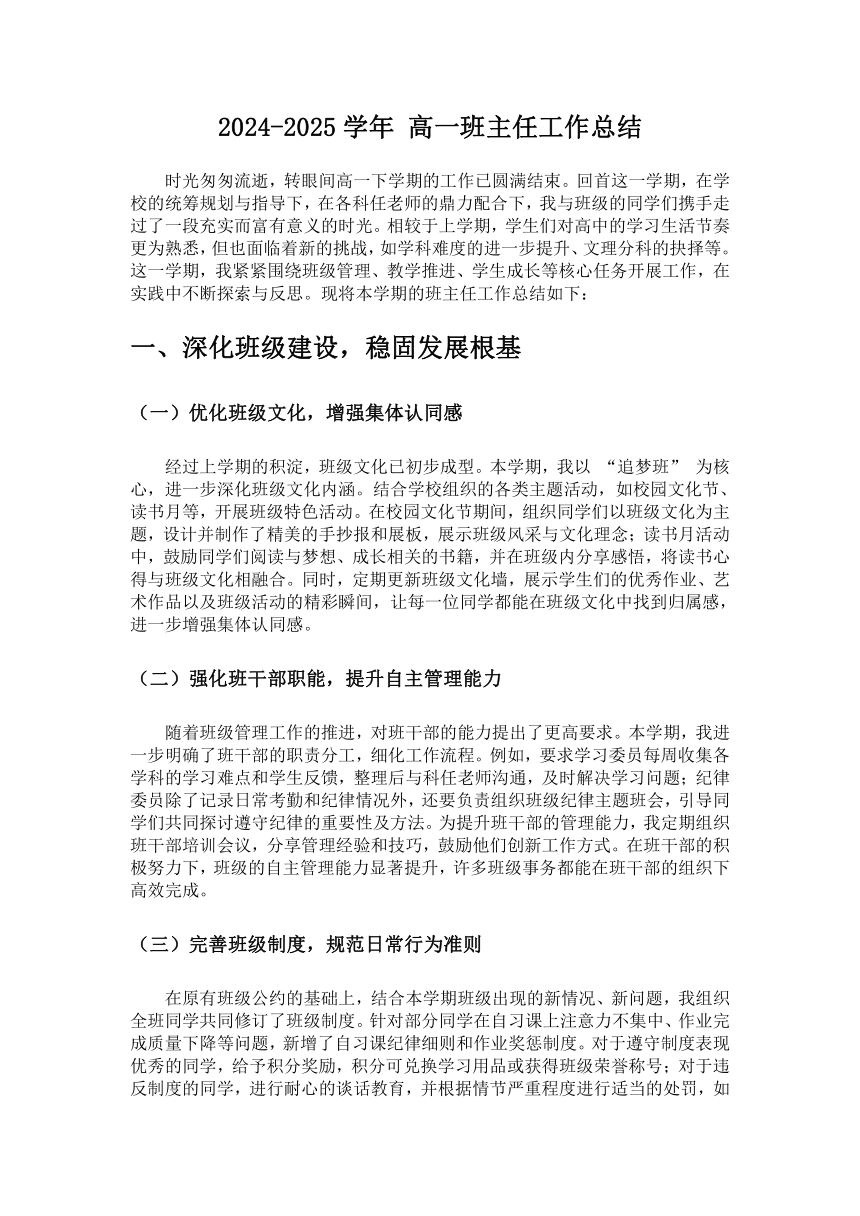 2024-2025 学年 高一班主任工作总结

时光匆匆流逝，转眼间高一下学期的工作已圆满结束。回首这一学期，在学校的统筹规划与指导下，在各科任老师的鼎力配合下，我与班级的同学们携手走过了一段充实而富有意义的时光。相较于上学期，学生们对高中的学习生活节奏更为熟悉，但也面临着新的挑战，如学科难度的进一步提升、文理分科的抉择等。这一学期，我紧紧围绕班级管理、教学推进、学生成长等核心任务开展工作，在实践中不断探索与反思。现将本学期的班主任工作总结如下：

一、深化班级建设，稳固发展根基

（一）优化班级文化，增强集体认同感

经过上学期的积淀，班级文化已初步成型。本学期，我以 “追梦班” 为核心，进一步深化班级文化内涵。结合学校组织的各类主题活动，如校园文化节、读书月等，开展班级特色活动。在校园文化节期间，组织同学们以班级文化为主题，设计并制作了精美的手抄报和展板，展示班级风采与文化理念；读书月活动中，鼓励同学们阅读与梦想、成长相关的书籍，并在班级内分享感悟，将读书心得与班级文化相融合。同时，定期更新班级文化墙，展示学生们的优秀作业、艺术作品以及班级活动的精彩瞬间，让每一位同学都能在班级文化中找到归属感，进一步增强集体认同感。

（二）强化班干部职能，提升自主管理能力

随着班级管理工作的推进，对班干部的能力提出了更高要求。本学期，我进一步明确了班干部的职责分工，细化工作流程。例如，要求学习委员每周收集各学科的学习难点和学生反馈，整理后与科任老师沟通，及时解决学习问题；纪律委员除了记录日常考勤和纪律情况外，还要负责组织班级纪律主题班会，引导同学们共同探讨遵守纪律的重要性及方法。为提升班干部的管理能力，我定期组织班干部培训会议，分享管理经验和技巧，鼓励他们创新工作方式。在班干部的积极努力下，班级的自主管理能力显著提升，许多班级事务都能在班干部的组织下高效完成。

（三）完善班级制度，规范日常行为准则

在原有班级公约的基础上，结合本学期班级出现的新情况、新问题，我组织全班同学共同修订了班级制度。针对部分同学在自习课上注意力不集中、作业完成质量下降等问题，新增了自习课纪律细则和作业奖惩制度。对于遵守制度表现优秀的同学，给予积分奖励，积分可兑换学习用品或获得班级荣誉称号；对于违反制度的同学，进行耐心的谈话教育，并根据情节严重程度进行适当的处罚，如